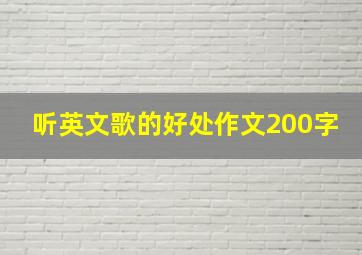 听英文歌的好处作文200字